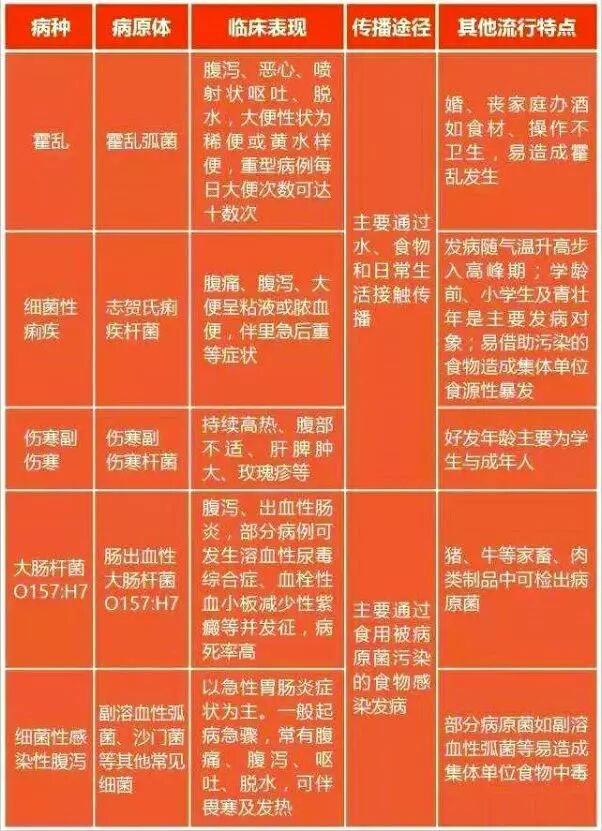 | 病种 | 病原体 | 临床表现 | 传播途径 | 其他流行特点 |
|---|---|---|---|---|
| 霍乱 | 霍乱弧菌 | 腹泻、恶心、喷射状呕吐、脱水，大便性状为稀便或黄水样便，重型病例每日大便次数可达十数次 | 主要通过水、食物和日常生活接触传播 | 婚、丧家庭办酒如食材、操作不卫生，易造成霍乱发生 |
| 细菌性痢疾 | 志贺氏痢疾杆菌 | 腹痛、腹泻、大便呈粘液或脓血便，伴里急后重等症状 | 主要通过水、食物和日常生活接触传播 | 发病随气温升高步入高峰期；学龄前、小学生及青壮年是主要发病对象；易借助污染的食物造成集体单位食源性暴发 |
| 伤寒副伤寒 | 伤寒副伤寒杆菌 | 持续高热、腹部不适、肝脾肿大、玫瑰疹等 | 主要通过水、食物和日常生活接触传播 | 好发年龄主要为学生与成年人 |
| 大肠杆菌O157:H7 | 肠出血性大肠杆菌O157:H7 | 腹泻、出血性肠炎，部分病例可发生溶血性尿毒综合症、血栓性血小板减少性紫癜等并发症，病死率高 | 主要通过食用被病原菌污染的食物感染发病 | 猪、牛等家畜、肉类制品中可检出病原菌 |
| 细菌性感染性腹泻 | 副溶血性弧菌、沙门菌等其他常见细菌 | 以急性胃肠炎症状为主。一般起病急骤，常有腹痛、腹泻、呕吐、脱水，可伴畏寒及发热 | 主要通过食用被病原菌污染的食物感染发病 | 部分病原菌如副溶血性弧菌等易造成集体单位食物中毒 |